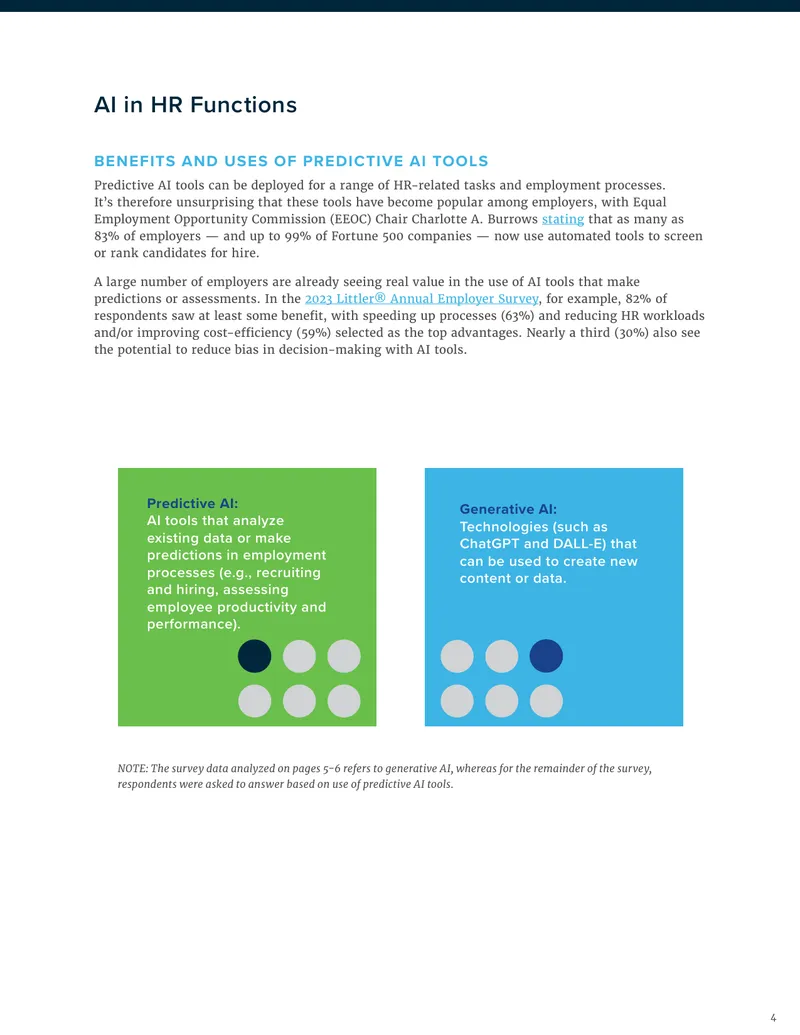 AI in HR Functions

BENEFITS AND USES OF PREDICTIVE AI TOOLS

Predictive AI tools can be deployed for a range of HR-related tasks and employment processes. It's therefore unsurprising that these tools have become popular among employers, with Equal Employment Opportunity Commission (EEOC) Chair Charlotte A. Burrows stating that as many as 83% of employers — and up to 99% of Fortune 500 companies — now use automated tools to screen or rank candidates for hire.

A large number of employers are already seeing real value in the use of AI tools that make predictions or assessments. In the 2023 Littler® Annual Employer Survey, for example, 82% of respondents saw at least some benefit, with speeding up processes (63%) and reducing HR workloads and/or improving cost-efficiency (59%) selected as the top advantages. Nearly a third (30%) also see the potential to reduce bias in decision-making with AI tools.

Predictive AI:
AI tools that analyze existing data or make predictions in employment processes (e.g., recruiting and hiring, assessing employee productivity and performance).

Generative AI:
Technologies (such as ChatGPT and DALL-E) that can be used to create new content or data.

NOTE: The survey data analyzed on pages 5-6 refers to generative AI, whereas for the remainder of the survey, respondents were asked to answer based on use of predictive AI tools.

4